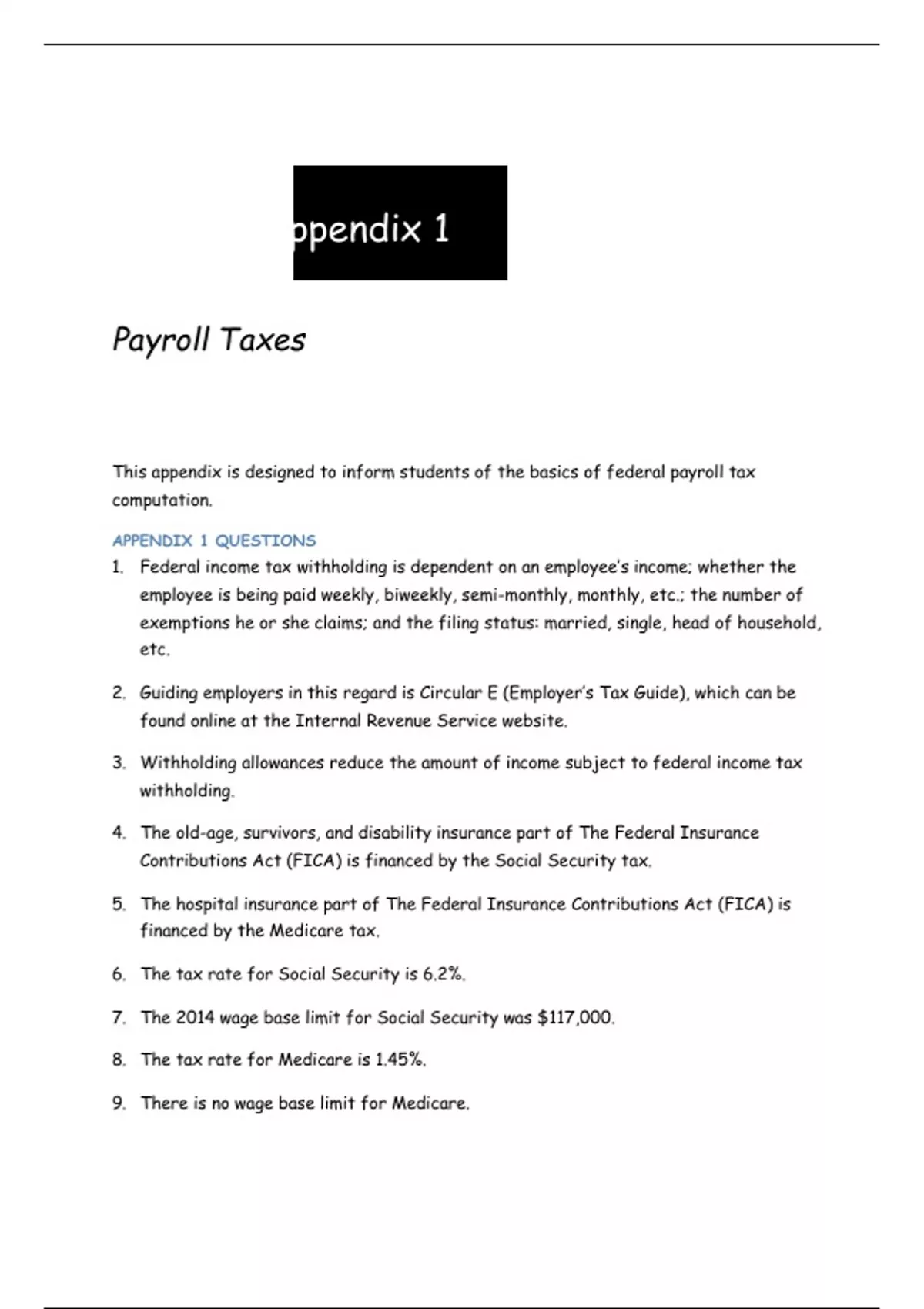 ppendix 1

Payroll Taxes

This appendix is designed to inform students of the basics of federal payroll tax computation.

APPENDIX 1 QUESTIONS

1. Federal income tax withholding is dependent on an employee's income; whether the employee is being paid weekly, biweekly, semi-monthly, monthly, etc.; the number of exemptions he or she claims; and the filing status: married, single, head of household, etc.

2. Guiding employers in this regard is Circular E (Employer's Tax Guide), which can be found online at the Internal Revenue Service website.

3. Withholding allowances reduce the amount of income subject to federal income tax withholding.

4. The old-age, survivors, and disability insurance part of The Federal Insurance Contributions Act (FICA) is financed by the Social Security tax.

5. The hospital insurance part of The Federal Insurance Contributions Act (FICA) is financed by the Medicare tax.

6. The tax rate for Social Security is 6.2%.

7. The 2014 wage base limit for Social Security was $117,000.

8. The tax rate for Medicare is 1.45%.

9. There is no wage base limit for Medicare.